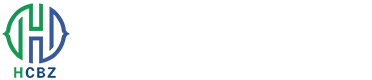 HCBZ